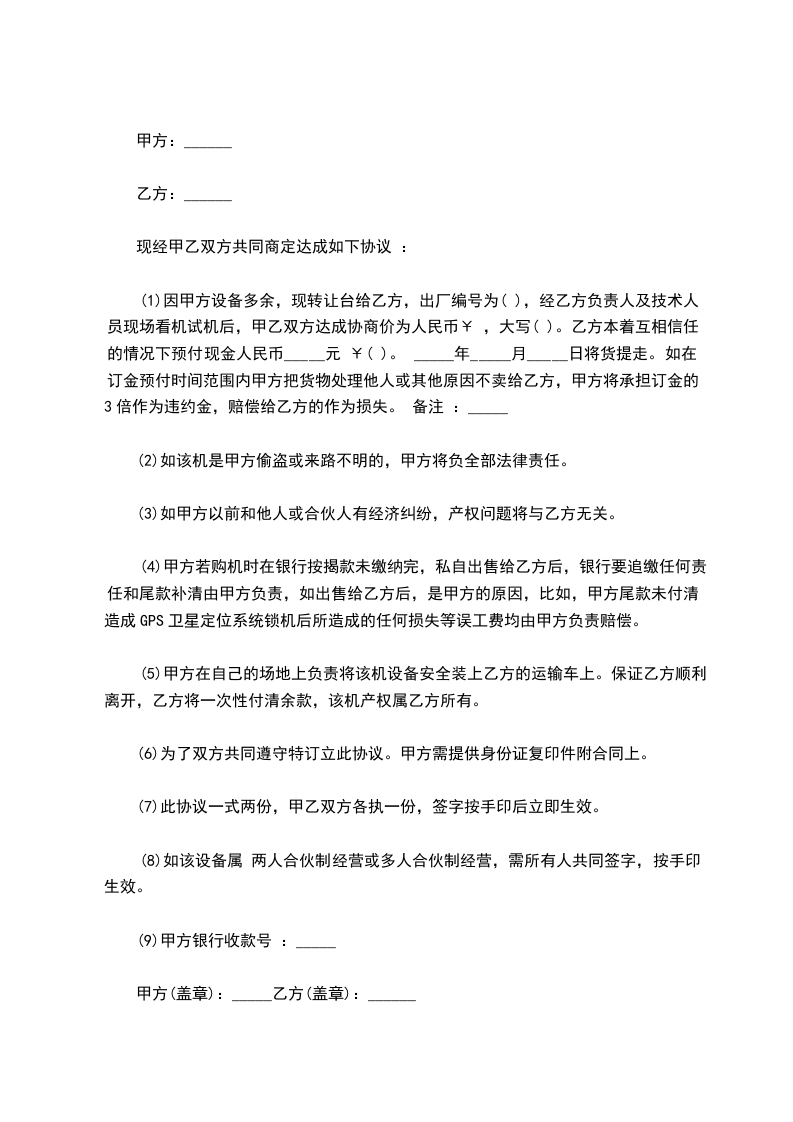 甲方：______

乙方：______

现经甲乙双方共同商定达成如下协议 ：

⑴因甲方设备多余，现转让台给乙方，出厂编号为( )，经乙方负责人及技术人员现场看机试机后，甲乙双方达成协商价为人民币￥ ，大写( )。乙方本着互相信任的情况下预付现金人民币_____元 ￥( )。 _____年_____月_____日将货提走。如在订金预付时间范围内甲方把货物处理他人或其他原因不卖给乙方，甲方将承担订金的3倍作为违约金，赔偿给乙方的作为损失。 备注 ：_____

⑵如该机是甲方偷盗或来路不明的，甲方将负全部法律责任。

⑶如甲方以前和他人或合伙人有经济纠纷，产权问题将与乙方无关。

⑷甲方若购机时在银行按揭款未缴纳完，私自出售给乙方后，银行要追缴任何责任和尾款补清由甲方负责，如出售给乙方后，是甲方的原因，比如，甲方尾款未付清造成GPS卫星定位系统锁机后所造成的任何损失等误工费均由甲方负责赔偿。

⑸甲方在自己的场地上负责将该机设备安全装上乙方的运输车上。保证乙方顺利离开，乙方将一次性付清余款，该机产权属乙方所有。

⑹为了双方共同遵守特订立此协议。甲方需提供身份证复印件附合同上。

⑺此协议一式两份，甲乙双方各执一份，签字按手印后立即生效。

⑻如该设备属 两人合伙制经营或多人合伙制经营，需所有人共同签字，按手印生效。

⑼甲方银行收款号 ：_____

甲方(盖章)：_____乙方(盖章)：______